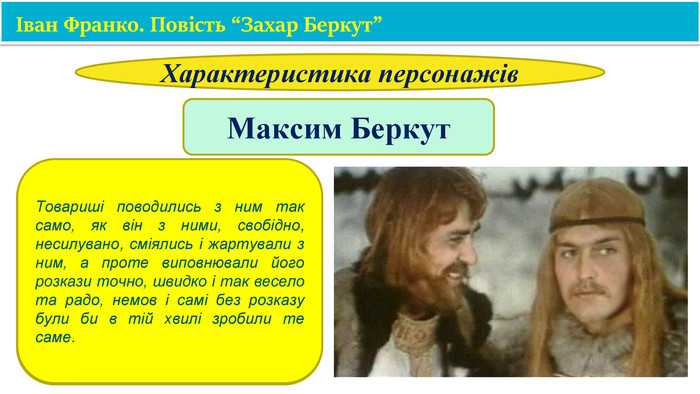 Іван Франко. Повість “Захар Беркут”

Характеристика персонажів

Максим Беркут

Товариші поводились з ним так само, як він з ними, свобідно, несилувано, сміялись і жартували з ним, а проте виповнювали його розкази точно, швидко і так весело та радо, немов і самі без розказу були би в тій хвилі зробили те саме.